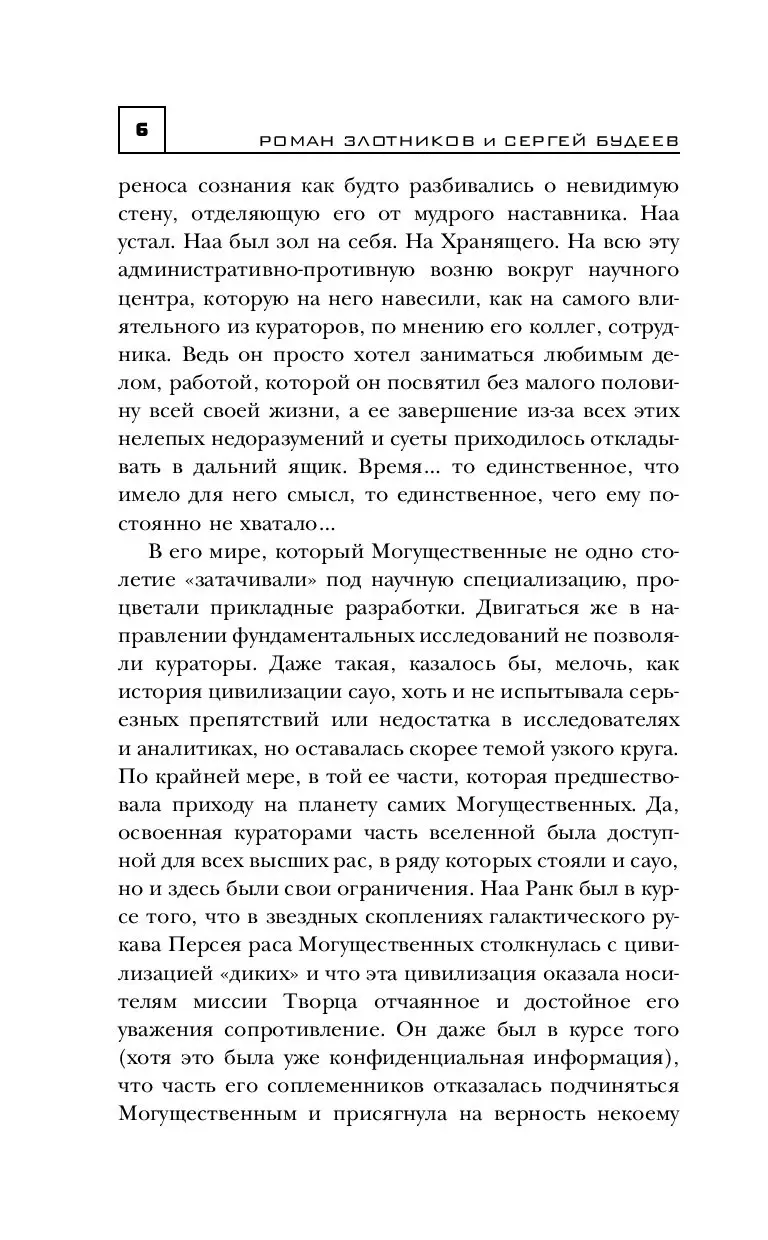 6

РОМАН ЗЛОТНИКОВ И СЕРГЕЙ БУДЕЕВ

реноса сознания как будто разбивались о невидимую стену, отделяющую его от мудрого наставника. Наа устал. Наа был зол на себя. На Хранящего. На всю эту административно-противную возню вокруг научного центра, которую на него навесили, как на самого влиятельного из кураторов, по мнению его коллег, сотрудника. Ведь он просто хотел заниматься любимым делом, работой, которой он посвятил без малого половину всей своей жизни, а ее завершение из-за всех этих нелепых недоразумений и суеты приходилось откладывать в дальний ящик. Время... то единственное, что имело для него смысл, то единственное, чего ему постоянно не хватало...

В его мире, который Могущественные не одно столетие «затачивали» под научную специализацию, процветали прикладные разработки. Двигаться же в направлении фундаментальных исследований не позволяли кураторы. Даже такая, казалось бы, мелочь, как история цивилизации сауо, хоть и не испытывала серьезных препятствий или недостатка в исследователях и аналитиках, но оставалась скорее темой узкого круга. По крайней мере, в той ее части, которая предшествовала приходу на планету самих Могущественных. Да, освоенная кураторами часть вселенной была доступной для всех высших рас, в ряду которых стояли и сауо, но и здесь были свои ограничения. Наа Ранк был в курсе того, что в звездных скоплениях галактического рукава Персея раса Могущественных столкнулась с цивилизацией «диких» и что эта цивилизация оказала носителям миссии Творца отчаянное и достойное его уважения сопротивление. Он даже был в курсе того (хотя это была уже конфиденциальная информация), что часть его соплеменников отказалась подчиняться Могущественным и присягнула на верность некоему